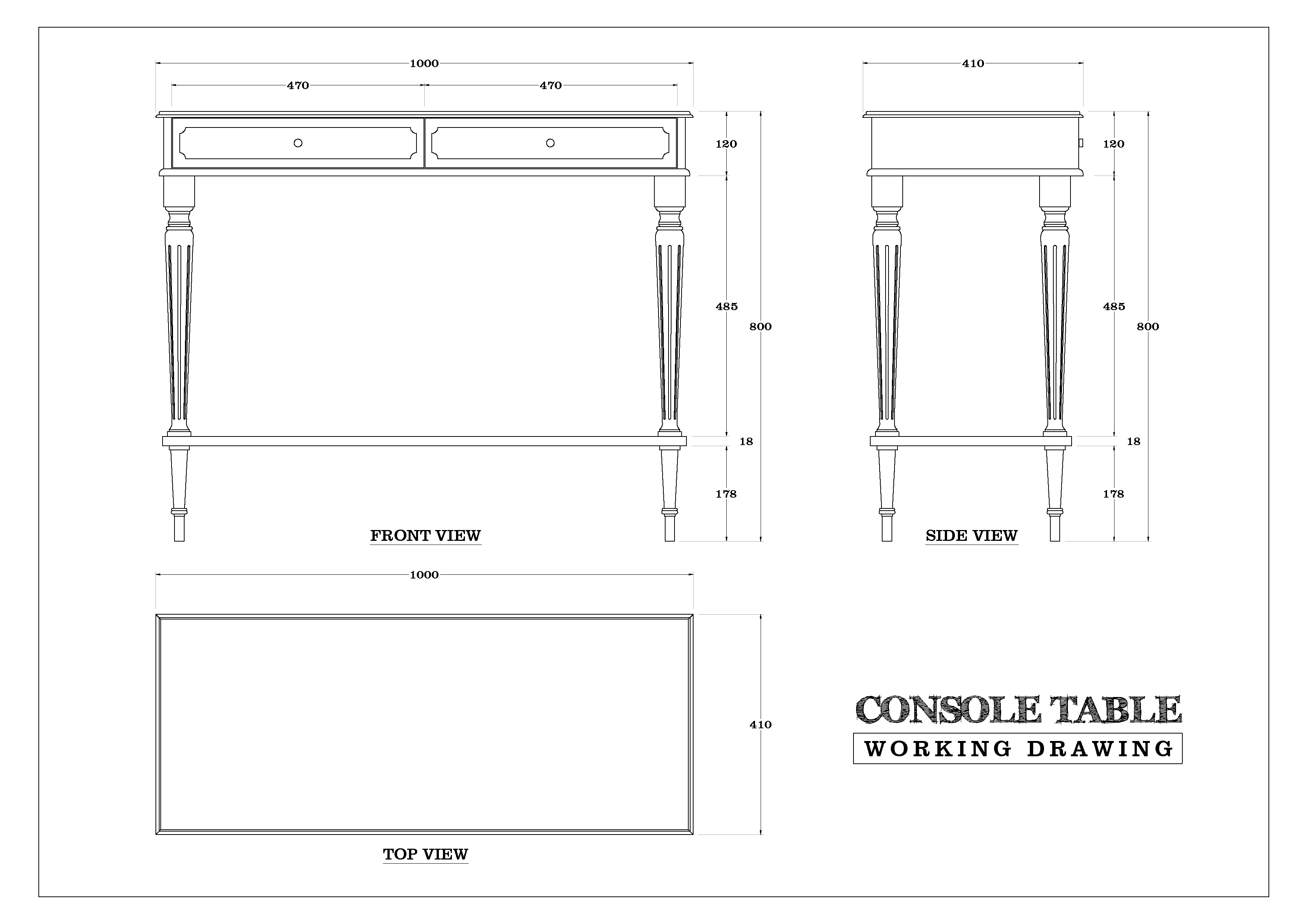 1000

470 470

120

485

800

18

178

FRONT VIEW

410

120

485

800

18

178

SIDE VIEW

1000

410

TOP VIEW

CONSOLE TABLE

WORKING DRAWING